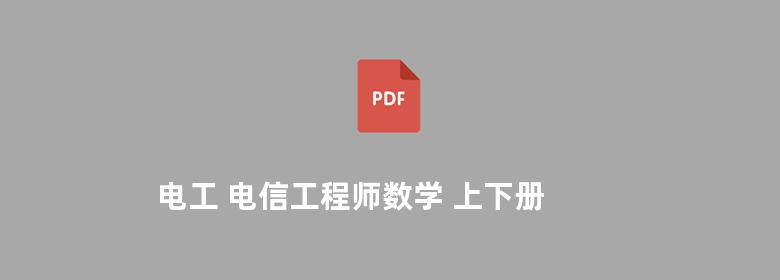 PDF

电工 电信工程师数学 上下册